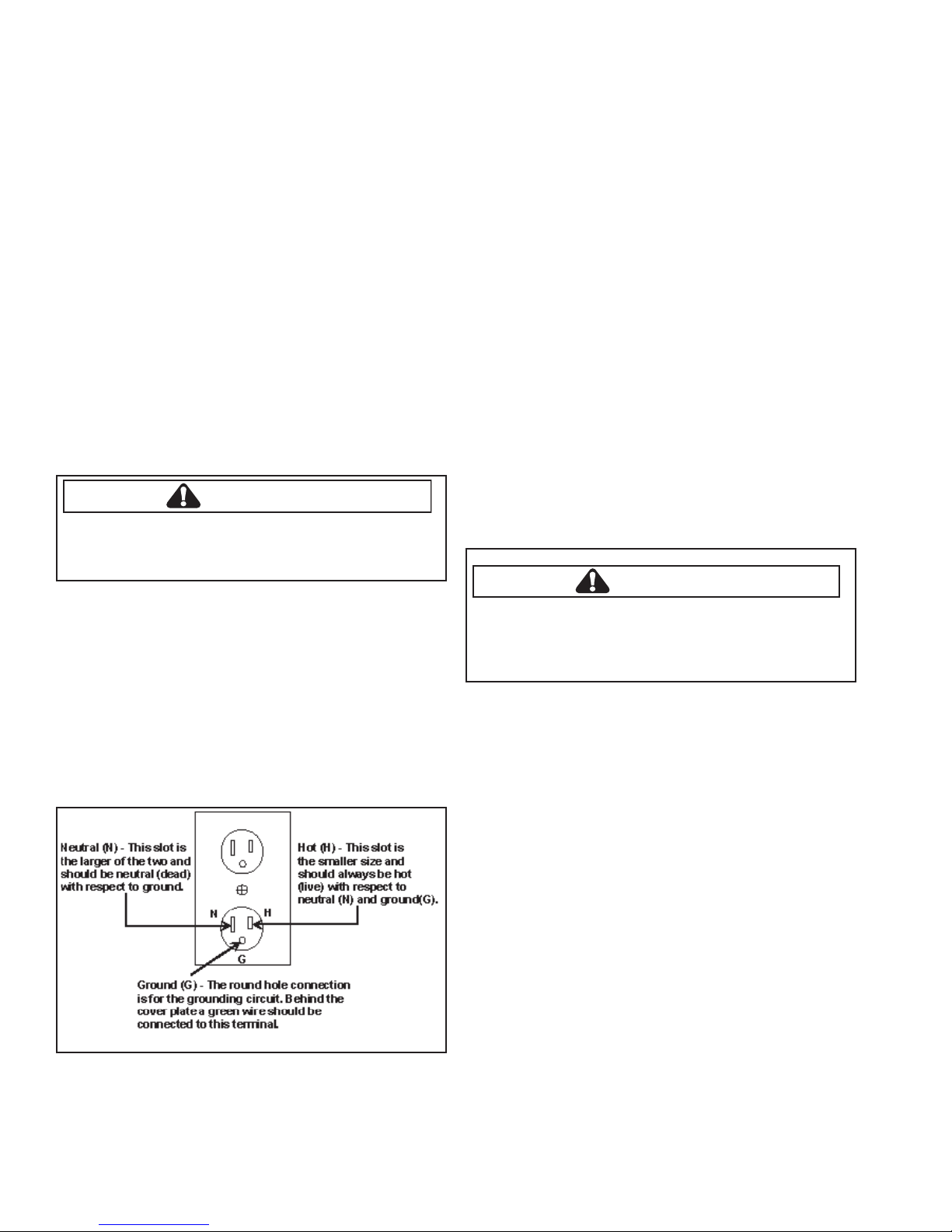 Neutral (N) - This slot is the larger of the two and should be neutral (dead) with respect to ground.

Hot (H) - This slot is the smaller size and should always be hot (live) with respect to neutral (N) and ground(G).

N

H

G

Ground (G) - The round hole connection is for the grounding circuit. Behind the cover plate a green wire should be connected to this terminal.